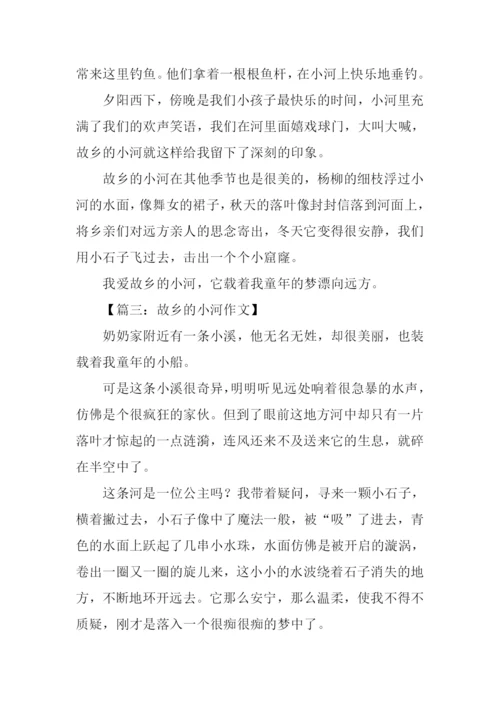 常来这里钓鱼。他们拿着一根根鱼杆，在小河上快乐地垂钓。

夕阳西下，傍晚是我们小孩子最快乐的时间，小河里充满了我们的欢声笑语，我们在河里面嬉戏球门，大叫大喊，故乡的小河就这样给我留下了深刻的印象。

故乡的小河在其他季节也是很美的，杨柳的细枝浮过小河的水面，像舞女的裙子，秋天的落叶像封封信落到河面上，将乡亲们对远方亲人的思念寄出，冬天它变得很安静，我们用小石子飞过去，击出一个个小窟窿。

我爱故乡的小河，它载着我童年的梦漂向远方。

【篇三：故乡的小河作文】

奶奶家附近有一条小溪，他无名无姓，却很美丽，也装载着我童年的小船。

可是这条小溪很奇异，明明听见远处响着很急暴的水声，仿佛是个很疯狂的家伙。但到了眼前这地方河中却只有一片落叶才惊起的一点涟漪，连风还来不及送来它的生息，就碎在半空中了。

这条河是一位公主吗？我带着疑问，寻来一颗小石子，横着撇过去，小石子像中了魔法一般，被“吸”了进去，青色的水面上跃起了几串小水珠，水面仿佛是被开启的漩涡，卷出一圈又一圈的旋儿来，这小小的水波绕着石子消失的地方，不断地环开远去。它那么安宁，那么温柔，使我不得不质疑，刚才是落入一个很痴很痴的梦中了。